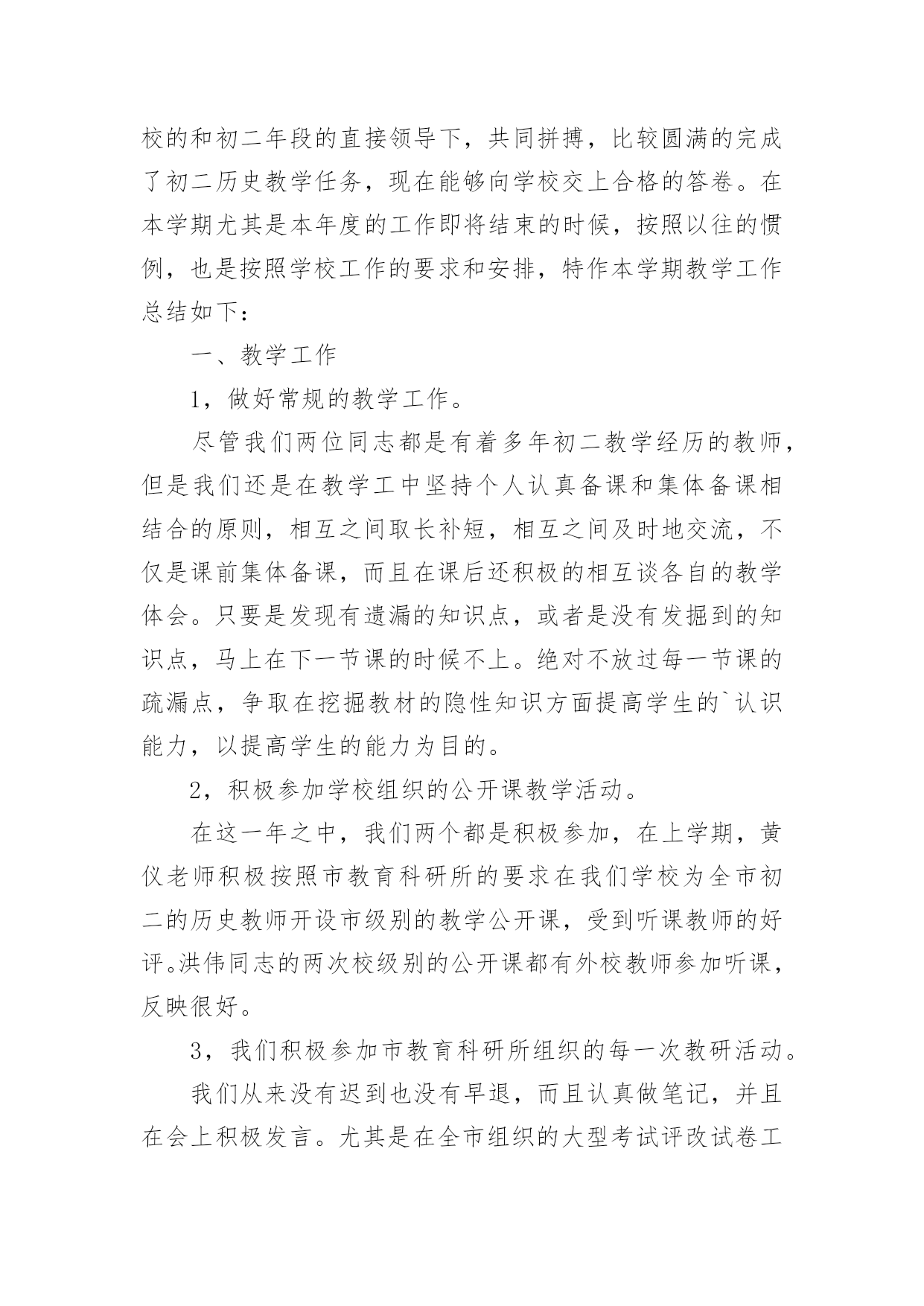 校的和初二年段的直接领导下，共同拼搏，比较圆满的完成了初二历史教学任务，现在能够向学校交上合格的答卷。在本学期尤其是本年度的工作即将结束的时候，按照以往的惯例，也是按照学校工作的要求和安排，特作本学期教学工作总结如下：

一、教学工作

1，做好常规的教学工作。

尽管我们两位同志都是有着多年初二教学经历的教师，但是我们还是在教学工中坚持个人认真备课和集体备课相结合的原则，相互之间取长补短，相互之间及时地交流，不仅是课前集体备课，而且在课后还积极的相互谈各自的教学体会。只要是发现有遗漏的知识点，或者是没有发掘到的知识点，马上在下一节课的时候不上。绝对不放过每一节课的疏漏点，争取在挖掘教材的隐性知识方面提高学生的`认识能力，以提高学生的能力为目的。

2，积极参加学校组织的公开课教学活动。

在这一年之中，我们两个都是积极参加，在上学期，黄仪老师积极按照市教育科研所的要求在我们学校为全市初二的历史教师开设市级别的教学公开课，受到听课教师的好评。洪伟同志的两次校级别的公开课都有外校教师参加听课，反映很好。

3，我们积极参加市教育科研所组织的每一次教研活动。

我们从来没有迟到也没有早退，而且认真做笔记，并且在会上积极发言。尤其是在全市组织的大型考试评改试卷工